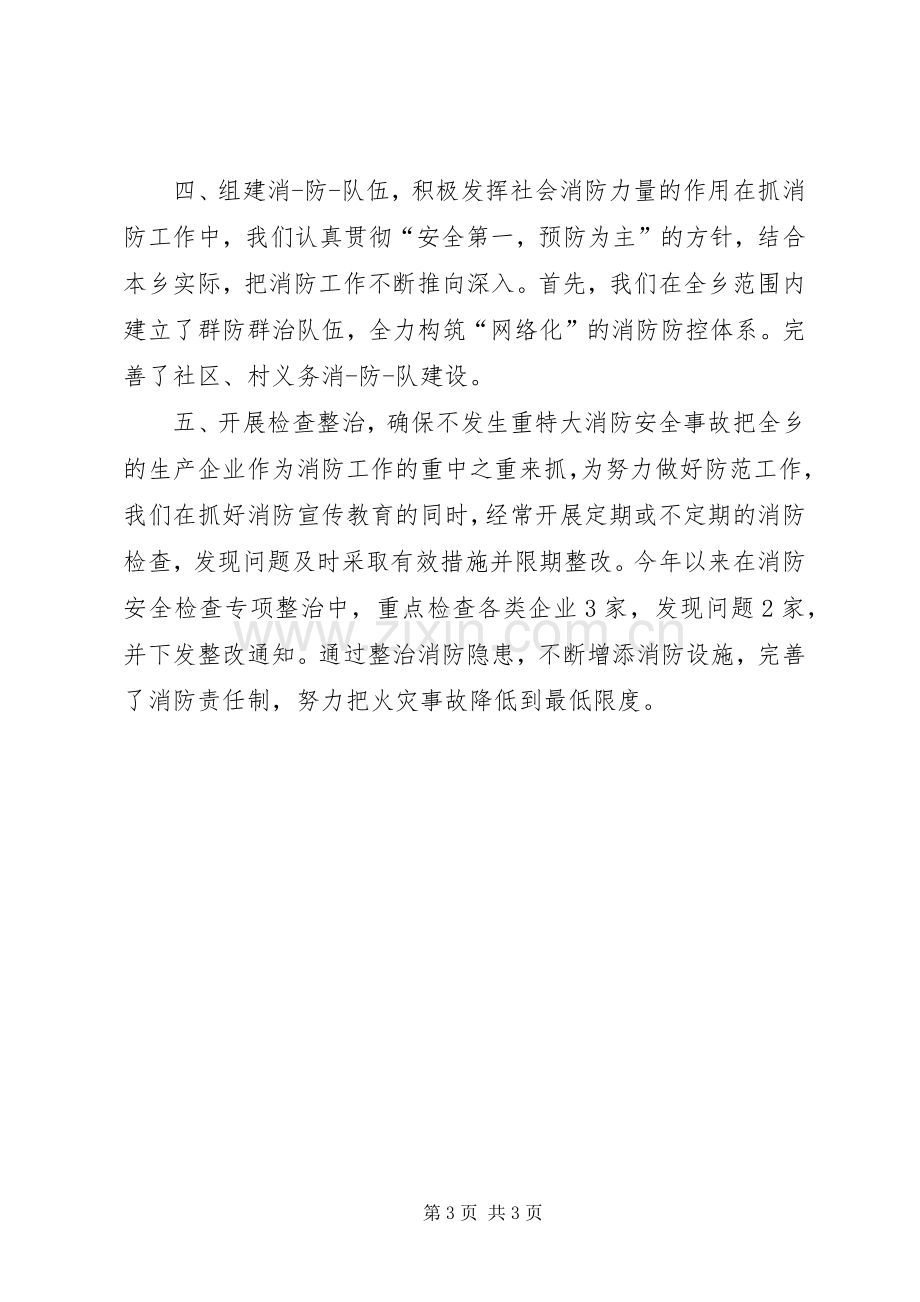 四、组建消-防-队伍，积极发挥社会消防力量的作用在抓消防工作中，我们认真贯彻“安全第一，预防为主”的方针，结合本乡实际，把消防工作不断推向深入。首先，我们在全乡范围内建立了群防群治队伍，全力构筑“网络化”的消防防控体系。完善了社区、村义务消-防-队建设。

五、开展检查整治，确保不发生重特大消防安全事故把全乡的生产企业作为消防工作的重中之重来抓，为努力做好防范工作，我们在抓好消防宣传教育的同时，经常开展定期或不定期的消防检查，发现问题及时采取有效措施并限期整改。今年以来在消防安全检查专项整治中，重点检查各类企业3家，发现问题2家，并下发整改通知。通过整治消防隐患，不断增添消防设施，完善了消防责任制，努力把火灾事故降低到最低限度。

第3页 共3页

www.zixin.com.cn